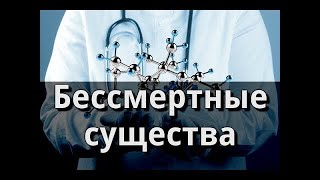 Бессмертные существа